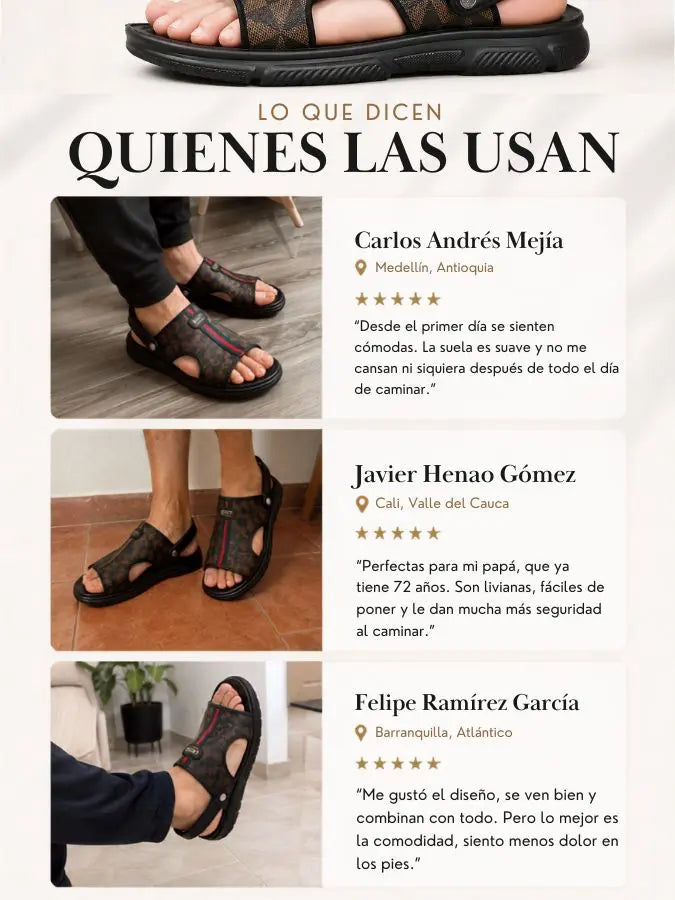 LO QUE DICEN
QUIENES LAS USAN

Carlos Andrés Mejía
Medellín, Antioquia
★★★★★
"Desde el primer día se sienten cómodas. La suela es suave y no me cansan ni siquiera después de todo el día de caminar."

Javier Henao Gómez
Cali, Valle del Cauca
★★★★★
"Perfectas para mi papá, que ya tiene 72 años. Son livianas, fáciles de poner y le dan mucha más seguridad al caminar."

Felipe Ramírez García
Barranquilla, Atlántico
★★★★★
"Me gustó el diseño, se ven bien y combinan con todo. Pero lo mejor es la comodidad, siento menos dolor en los pies."